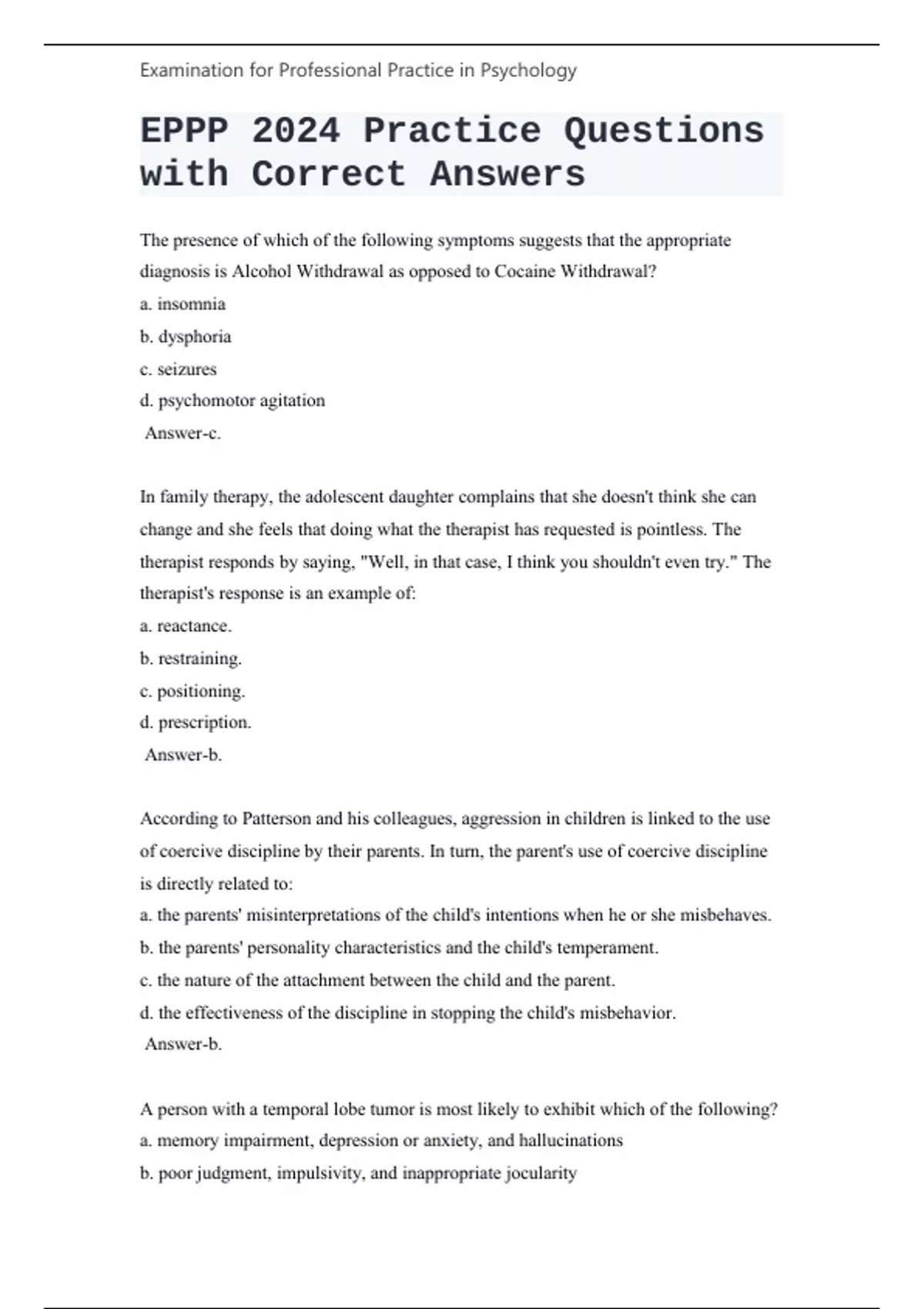 Examination for Professional Practice in Psychology

EPPP 2024 Practice Questions with Correct Answers

The presence of which of the following symptoms suggests that the appropriate diagnosis is Alcohol Withdrawal as opposed to Cocaine Withdrawal?
a. insomnia
b. dysphoria
c. seizures
d. psychomotor agitation
Answer-c.

In family therapy, the adolescent daughter complains that she doesn't think she can change and she feels that doing what the therapist has requested is pointless. The therapist responds by saying, "Well, in that case, I think you shouldn't even try." The therapist's response is an example of:
a. reactance.
b. restraining.
c. positioning.
d. prescription.
Answer-b.

According to Patterson and his colleagues, aggression in children is linked to the use of coercive discipline by their parents. In turn, the parent's use of coercive discipline is directly related to:
a. the parents' misinterpretations of the child's intentions when he or she misbehaves.
b. the parents' personality characteristics and the child's temperament.
c. the nature of the attachment between the child and the parent.
d. the effectiveness of the discipline in stopping the child's misbehavior.
Answer-b.

A person with a temporal lobe tumor is most likely to exhibit which of the following?
a. memory impairment, depression or anxiety, and hallucinations
b. poor judgment, impulsivity, and inappropriate jocularity